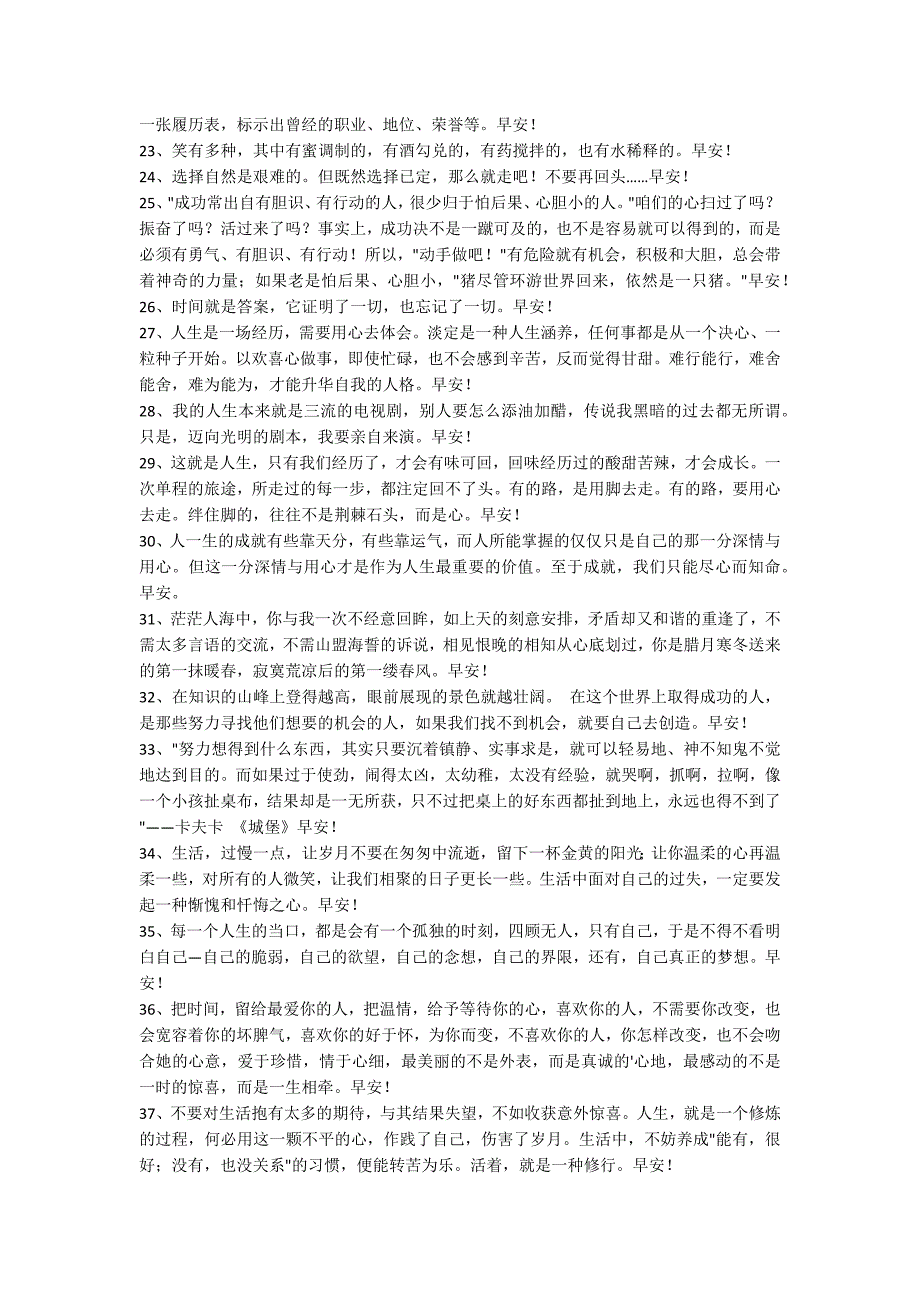 一张履历表，标示出曾经的职业、地位、荣誉等。早安！
23、笑有多种，其中有蜜调制的，有酒勾兑的，有药搅拌的，也有水稀释的。早安！
24、选择自然是艰难的。但既然选择已定，那么就走吧！不要再回头……早安！
25、"成功常出自有胆识、有行动的人，很少归于怕后果、心胆小的人。"咱们的心扫过了吗？振奋了吗？活过来了吗？事实上，成功决不是一蹴可及的，也不是容易就可以得到的，而是必须有勇气、有胆识、有行动！所以，"动手做吧！"有危险就有机会，积极和大胆，总会带着神奇的力量；如果老是怕后果、心胆小，"猪尽管环游世界回来，依然是一只猪。"早安！
26、时间就是答案，它证明了一切，也忘记了一切。早安！
27、人生是一场经历，需要用心去体会。淡定是一种人生涵养，任何事都是从一个决心、一粒种子开始。以欢喜心做事，即使忙碌，也不会感到辛苦，反而觉得甘甜。难行能行，难舍能舍，难为能为，才能升华自我的人格。早安！
28、我的人生本来就是三流的电视剧，别人要怎么添油加醋，传说我黑暗的过去都无所谓。只是，迈向光明的剧本，我要亲自来演。早安！
29、这就是人生，只有我们经历了，才会有味可回，回味经历过的酸甜苦辣，才会成长。一次单程的旅途，所走过的每一步，都注定回不了头。有的路，是用脚去走。有的路，要用心去走。绊住脚的，往往不是荆棘石头，而是心。早安！
30、人一生的成就有些靠天分，有些靠运气，而人所能掌握的仅仅只是自己的那一分深情与用心。但这一分深情与用心才是作为人生最重要的价值。至于成就，我们只能尽心而知命。早安。
31、茫茫人海中，你与我一次不经意回眸，如上天的刻意安排，矛盾却又和谐的重逢了，不需太多言语的交流，不需山盟海誓的诉说，相见恨晚的相知从心底划过，你是腊月寒冬送来的第一抹暖春，寂寞荒凉后的第一缕春风。早安！
32、在知识的山峰上登得越高，眼前展现的景色就越壮阔。 在这个世界上取得成功的人，是那些努力寻找他们想要的机会的人，如果我们找不到机会，就要自己去创造。早安！
33、"努力想得到什么东西，其实只要沉着镇静、实事求是，就可以轻易地、神不知鬼不觉地达到目的。而如果过于使劲，闹得太凶，太幼稚，太没有经验，就哭啊，抓啊，拉啊，像一个小孩扯桌布，结果却是一无所获，只不过把桌上的好东西都扯到地上，永远也得不到了"——卡夫卡 《城堡》早安！
34、生活，过慢一点，让岁月不要在匆匆中流逝，留下一杯金黄的阳光; 让你温柔的心再温柔一些，对所有的人微笑，让我们相聚的日子更长一些。生活中面对自己的过失，一定要发起一种惭愧和忏悔之心。早安！
35、每一个人生的当口，都是会有一个孤独的时刻，四顾无人，只有自己，于是不得不看明白自己—自己的脆弱，自己的欲望，自己的念想，自己的界限，还有，自己真正的梦想。早安！
36、把时间，留给最爱你的人，把温情，给予等待你的心，喜欢你的人，不需要你改变，也会宽容着你的坏脾气，喜欢你的好于怀，为你而变，不喜欢你的人，你怎样改变，也不会吻合她的心意，爱于珍惜，情于心细，最美丽的不是外表，而是真诚的'心地，最感动的不是一时的惊喜，而是一生相牵。早安！
37、不要对生活抱有太多的期待，与其结果失望，不如收获意外惊喜。人生，就是一个修炼的过程，何必用这一颗不平的心，作践了自己，伤害了岁月。生活中，不妨养成"能有，很好；没有，也没关系"的习惯，便能转苦为乐。活着，就是一种修行。早安！